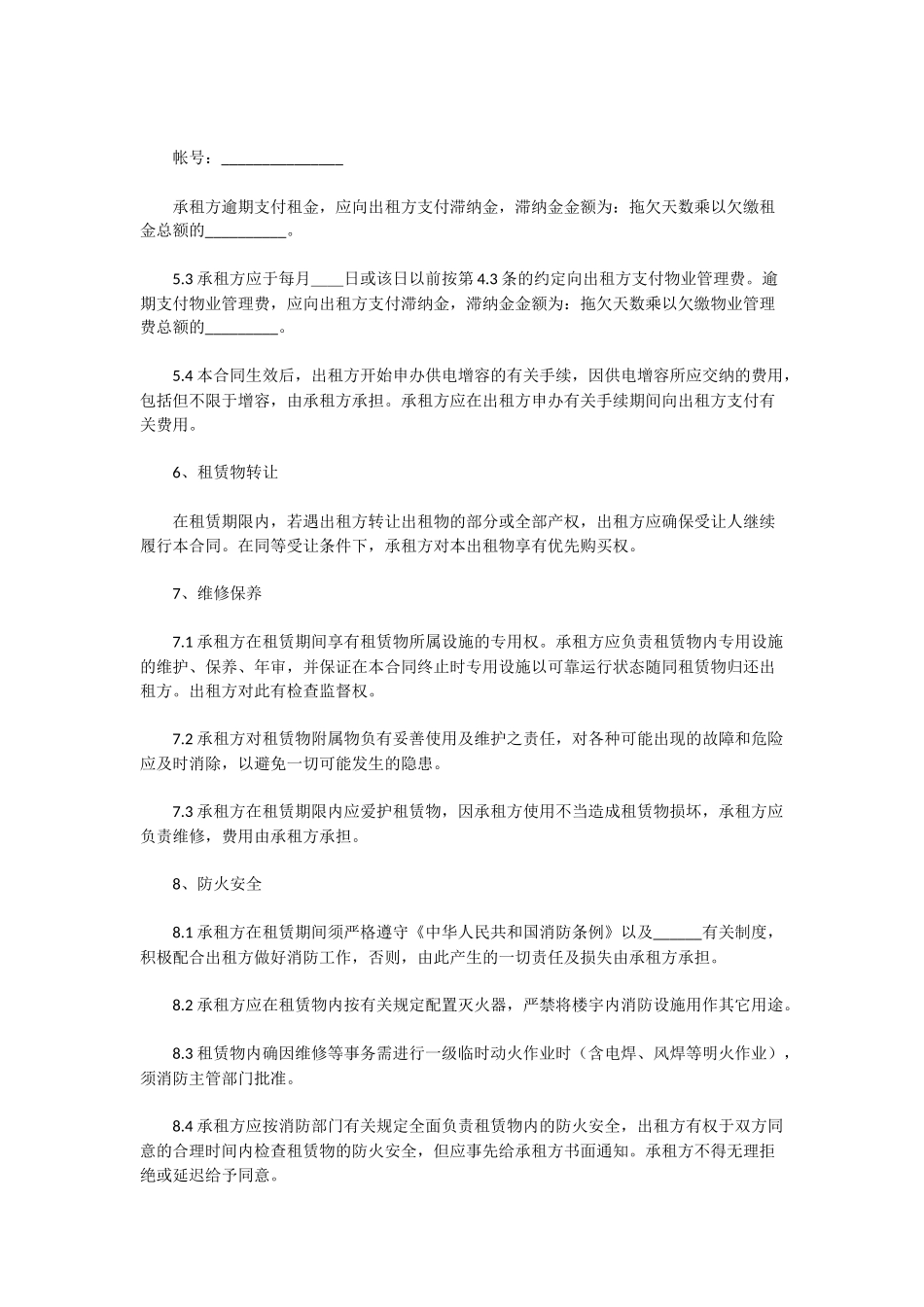 帐号：________________

承租方逾期支付租金，应向出租方支付滞纳金，滞纳金金额为：拖欠天数乘以欠缴租金总额的__________。

5.3 承租方应于每月____日或该日以前按第 4.3 条的约定向出租方支付物业管理费。逾期支付物业管理费，应向出租方支付滞纳金，滞纳金金额为：拖欠天数乘以欠缴物业管理费总额的_________。

5.4 本合同生效后，出租方开始申办供电增容的有关手续，因供电增容所应交纳的费用，包括但不限于增容，由承租方承担。承租方应在出租方申办有关手续期间向出租方支付有关费用。

6、租赁物转让

在租赁期限内，若遇出租方转让出租物的部分或全部产权，出租方应确保受让人继续履行本合同。在同等受让条件下，承租方对本出租物享有优先购买权。

7、维修保养

7.1 承租方在租赁期间享有租赁物所属设施的专用权。承租方应负责租赁物内专用设施的维护、保养、年审，并保证在本合同终止时专用设施以可靠运行状态随同租赁物归还出租方。出租方对此有检查监督权。

7.2 承租方对租赁物附属物负有妥善使用及维护之责任，对各种可能出现的故障和危险应及时消除，以避免一切可能发生的隐患。

7.3 承租方在租赁期限内应爱护租赁物，因承租方使用不当造成租赁物损坏，承租方应负责维修，费用由承租方承担。

8、防火安全

8.1 承租方在租赁期间须严格遵守《中华人民共和国消防条例》以及______有关制度，积极配合出租方做好消防工作，否则，由此产生的一切责任及损失由承租方承担。

8.2 承租方应在租赁物内按有关规定配置灭火器，严禁将楼宇内消防设施用作其它用途。

8.3 租赁物内确因维修等事务需进行一级临时动火作业时（含电焊、风焊等明火作业），须消防主管部门批准。

8.4 承租方应按消防部门有关规定全面负责租赁物内的防火安全，出租方有权于双方同意的合理时间内检查租赁物的防火安全，但应事先给承租方书面通知。承租方不得无理拒绝或延迟给予同意。